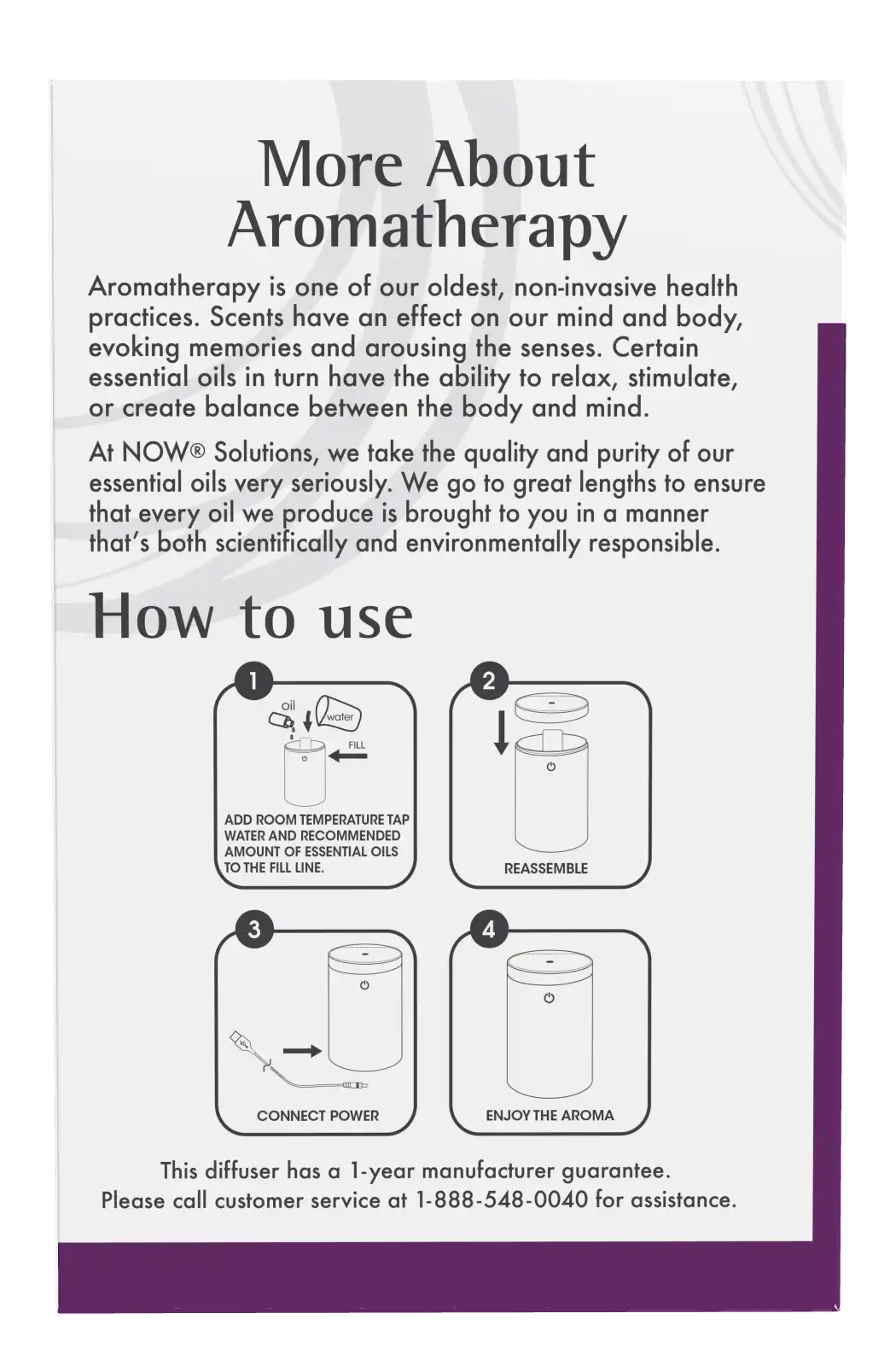 More About Aromatherapy

Aromatherapy is one of our oldest, non-invasive health practices. Scents have an effect on our mind and body, evoking memories and arousing the senses. Certain essential oils in turn have the ability to relax, stimulate, or create balance between the body and mind.

At NOW® Solutions, we take the quality and purity of our essential oils very seriously. We go to great lengths to ensure that every oil we produce is brought to you in a manner that's both scientifically and environmentally responsible.

How to use

1
oil
water
FILL
ADD ROOM TEMPERATURE TAP WATER AND RECOMMENDED AMOUNT OF ESSENTIAL OILS TO THE FILL LINE.

2
REASSEMBLE

3
CONNECT POWER

4
ENJOY THE AROMA

This diffuser has a 1-year manufacturer guarantee.
Please call customer service at 1-888-548-0040 for assistance.